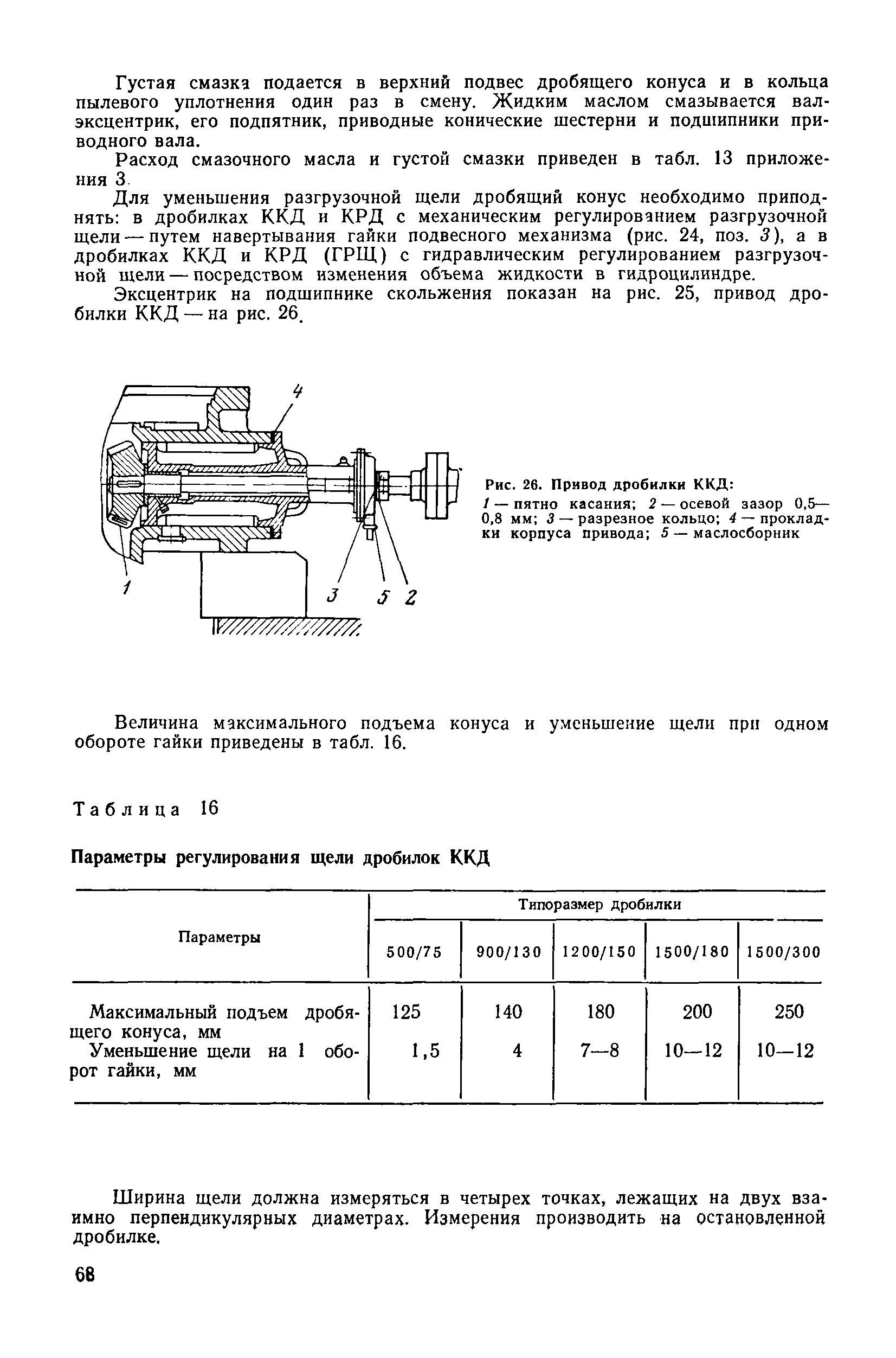 Густая смазка подается в верхний подвес дробящего конуса и в кольца пылевого уплотнения один раз в смену. Жидким маслом смазывается вал-эксцентрик, его подпятник, приводные конические шестерни и подшипники приводного вала.

Расход смазочного масла и густой смазки приведен в табл. 13 приложения 3.

Для уменьшения разгрузочной щели дробящий конус необходимо приподнять: в дробилках ККД и КРД с механическим регулированием разгрузочной щели — путем навертывания гайки подвесного механизма (рис. 24, поз. 3), а в дробилках ККД и КРД (ГРЩ) с гидравлическим регулированием разгрузочной щели — посредством изменения объема жидкости в гидроцилиндре.

Эксцентрик на подшипнике скольжения показан на рис. 25, привод дробилки ККД — на рис. 26.

4

1

3 5 2

Рис. 26. Привод дробилки ККД:
1 — пятно касания; 2 — осевой зазор 0,5—0,8 мм; 3 — разрезное кольцо; 4 — прокладки корпуса привода; 5 — маслосборник

Величина максимального подъема конуса и уменьшение щели при одном обороте гайки приведены в табл. 16.

Таблица 16

Параметры регулирования щели дробилок ККД

| Параметры | Типоразмер дробилки | | | | |
|---|---|---|---|---|---|
| | 500/75 | 900/130 | 1200/150 | 1500/180 | 1500/300 |
| Максимальный подъем дробящего конуса, мм | 125 | 140 | 180 | 200 | 250 |
| Уменьшение щели на 1 оборот гайки, мм | 1,5 | 4 | 7—8 | 10—12 | 10—12 |

Ширина щели должна измеряться в четырех точках, лежащих на двух взаимно перпендикулярных диаметрах. Измерения производить на остановленной дробилке.

68